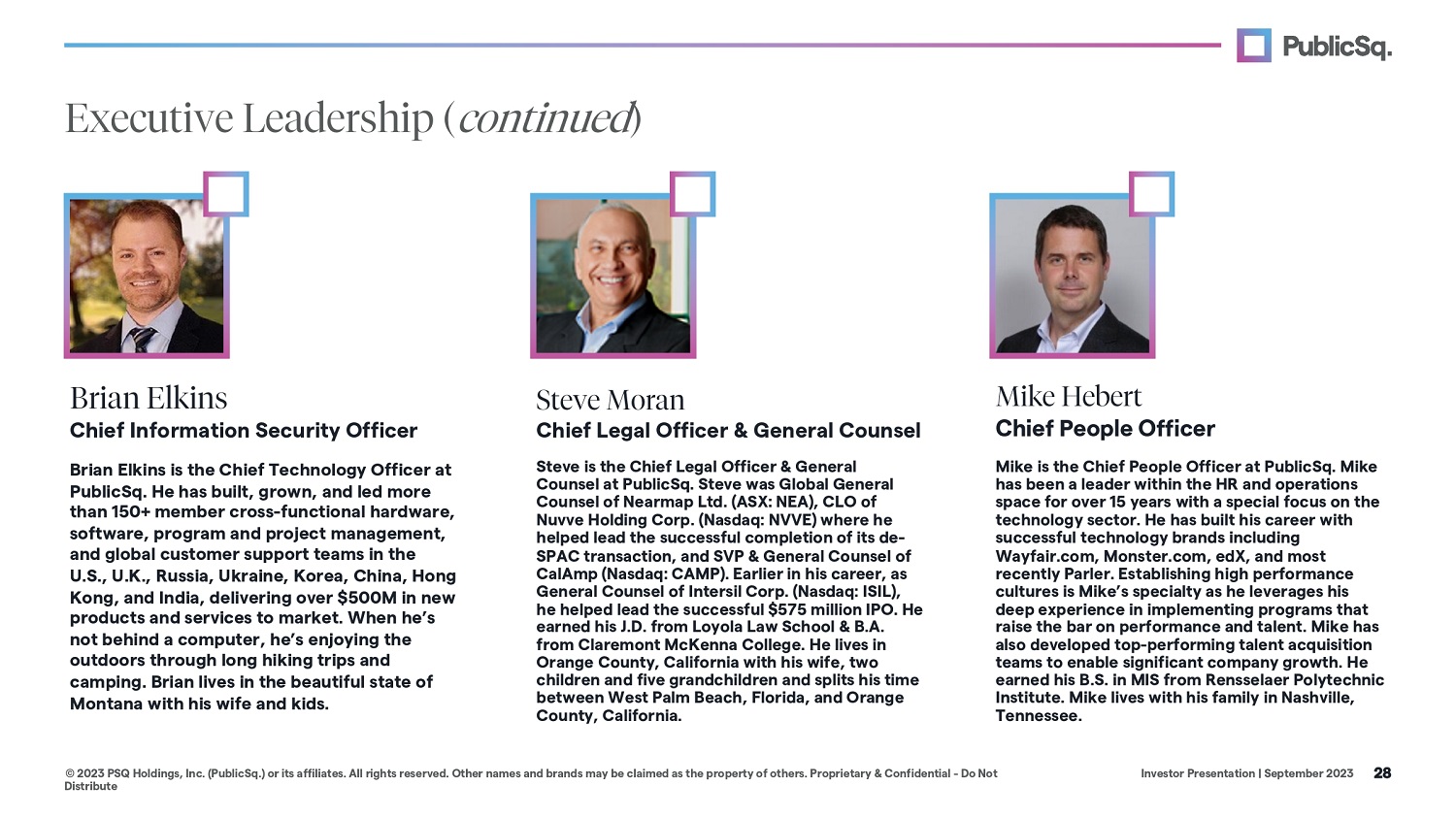 PublicSq.

Executive Leadership (continued)

Brian Elkins
Chief Information Security Officer

Brian Elkins is the Chief Technology Officer at PublicSq. He has built, grown, and led more than 150+ member cross-functional hardware, software, program and project management, and global customer support teams in the U.S., U.K., Russia, Ukraine, Korea, China, Hong Kong, and India, delivering over $500M in new products and services to market. When he's not behind a computer, he's enjoying the outdoors through long hiking trips and camping. Brian lives in the beautiful state of Montana with his wife and kids.

Steve Moran
Chief Legal Officer & General Counsel

Steve is the Chief Legal Officer & General Counsel at PublicSq. Steve was Global General Counsel of Nearmap Ltd. (ASX: NEA), CLO of Nuvve Holding Corp. (Nasdaq: NVVE) where he helped lead the successful completion of its de-SPAC transaction, and SVP & General Counsel of CalAmp (Nasdaq: CAMP). Earlier in his career, as General Counsel of Intersil Corp. (Nasdaq: ISIL), he helped lead the successful $575 million IPO. He earned his J.D. from Loyola Law School & B.A. from Claremont McKenna College. He lives in Orange County, California with his wife, two children and five grandchildren and splits his time between West Palm Beach, Florida, and Orange County, California.

Mike Hebert
Chief People Officer

Mike is the Chief People Officer at PublicSq. Mike has been a leader within the HR and operations space for over 15 years with a special focus on the technology sector. He has built his career with successful technology brands including Wayfair.com, Monster.com, edX, and most recently Parler. Establishing high performance cultures is Mike's specialty as he leverages his deep experience in implementing programs that raise the bar on performance and talent. Mike has also developed top-performing talent acquisition teams to enable significant company growth. He earned his B.S. in MIS from Rensselaer Polytechnic Institute. Mike lives with his family in Nashville, Tennessee.

© 2023 PSQ Holdings, Inc. (PublicSq.) or its affiliates. All rights reserved. Other names and brands may be claimed as the property of others. Proprietary & Confidential - Do Not Distribute

Investor Presentation | September 2023 28